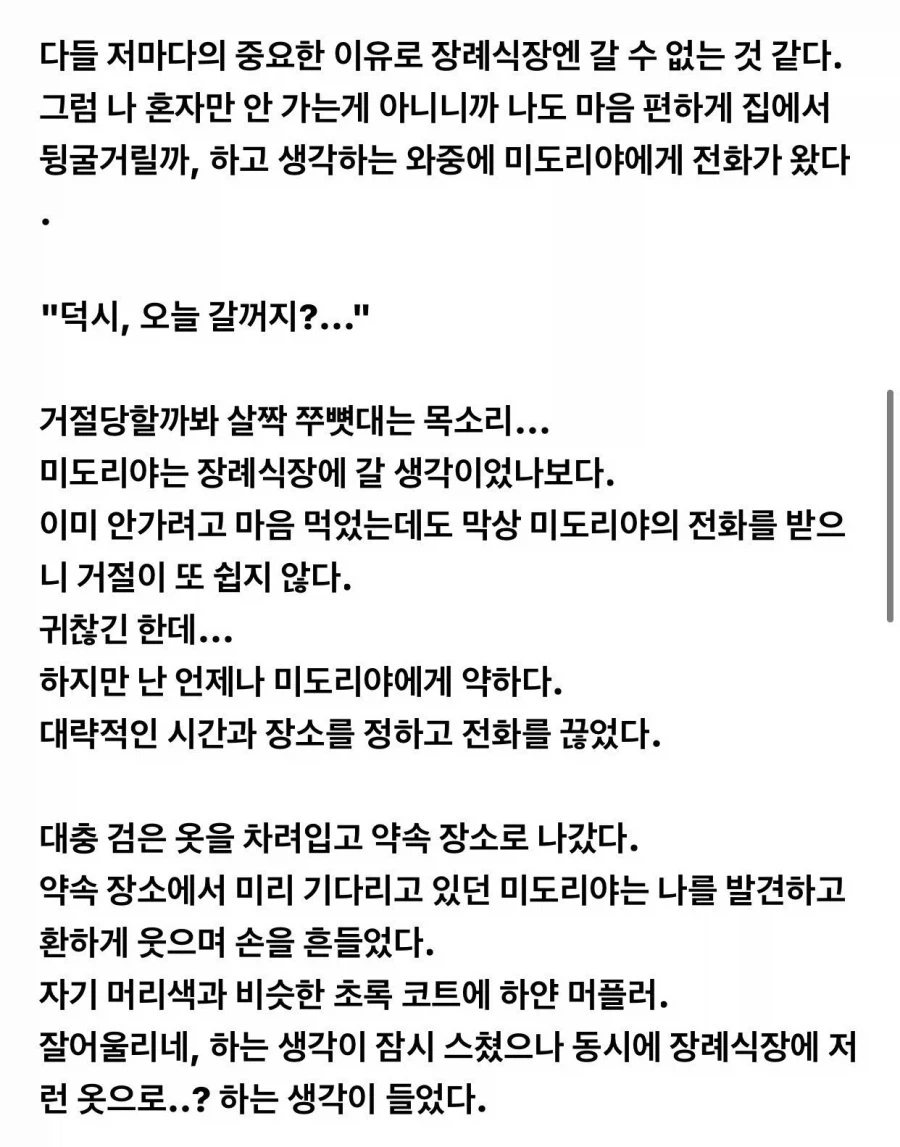 다들 저마다의 중요한 이유로 장례식장엔 갈 수 없는 것 같다. 그럼 나 혼자만 안 가는게 아니니까 나도 마음 편하게 집에서 뒹굴거릴까, 하고 생각하는 와중에 미도리야에게 전화가 왔다.

"덕시, 오늘 갈꺼지?..."

거절당할까봐 살짝 쭈뼛대는 목소리...
미도리야는 장례식장에 갈 생각이었나보다.
이미 안가려고 마음 먹었는데도 막상 미도리야의 전화를 받으니 거절이 또 쉽지 않다.
귀찮긴 한데...
하지만 난 언제나 미도리야에게 약하다.
대략적인 시간과 장소를 정하고 전화를 끊었다.

대충 검은 옷을 차려입고 약속 장소로 나갔다.
약속 장소에서 미리 기다리고 있던 미도리야는 나를 발견하고 환하게 웃으며 손을 흔들었다.
자기 머리색과 비슷한 초록 코트에 하얀 머플러.
잘어울리네, 하는 생각이 잠시 스쳤으나 동시에 장례식장에 저런 옷으로..? 하는 생각이 들었다.